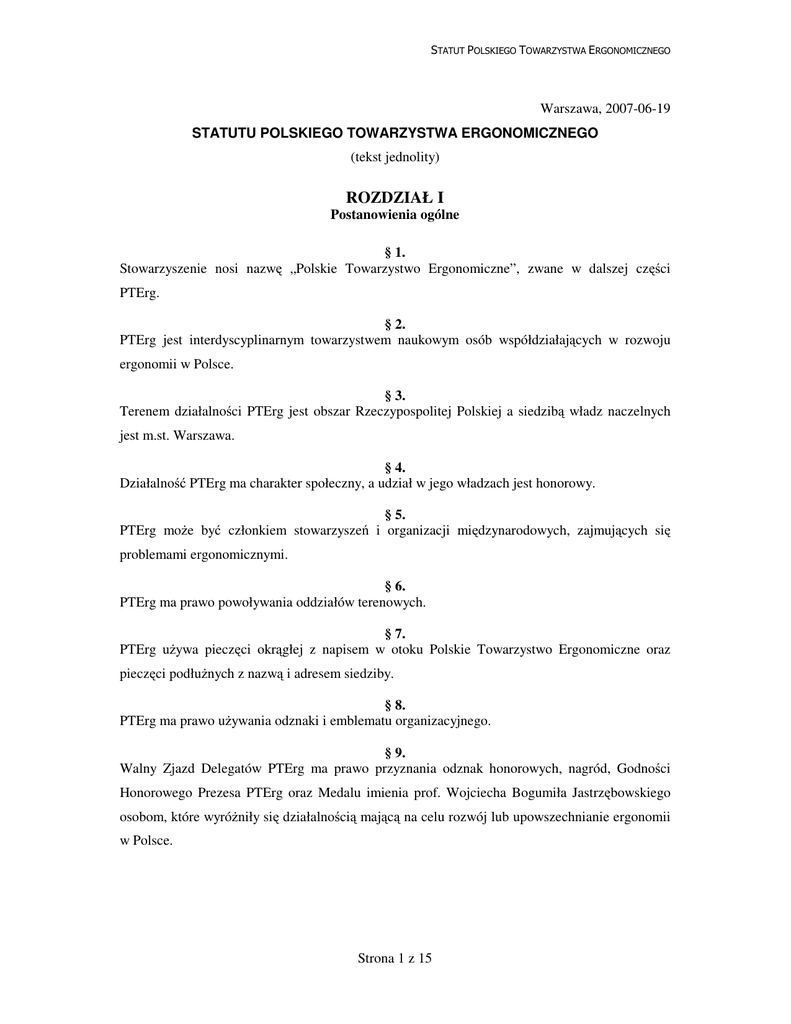 STATUT POLSKIEGO TOWARZYSTWA ERGONOMICZNEGO

Warszawa, 2007-06-19

STATUTU POLSKIEGO TOWARZYSTWA ERGONOMICZNEGO
(tekst jednolity)

ROZDZIAŁ I
Postanowienia ogólne

§ 1.
Stowarzyszenie nosi nazwę „Polskie Towarzystwo Ergonomiczne”, zwane w dalszej części PTErg.

§ 2.
PTErg jest interdyscyplinarnym towarzystwem naukowym osób współdziałających w rozwoju ergonomii w Polsce.

§ 3.
Terenem działalności PTErg jest obszar Rzeczypospolitej Polskiej a siedzibą władz naczelnych jest m.st. Warszawa.

§ 4.
Działalność PTErg ma charakter społeczny, a udział w jego władzach jest honorowy.

§ 5.
PTErg może być członkiem stowarzyszeń i organizacji międzynarodowych, zajmujących się problemami ergonomicznymi.

§ 6.
PTErg ma prawo powoływania oddziałów terenowych.

§ 7.
PTErg używa pieczęci okrągłej z napisem w otoku Polskie Towarzystwo Ergonomiczne oraz pieczęci podłużnych z nazwą i adresem siedziby.

§ 8.
PTErg ma prawo używania odznaki i emblematu organizacyjnego.

§ 9.
Walny Zjazd Delegatów PTErg ma prawo przyznania odznak honorowych, nagród, Godności Honorowego Prezesa PTErg oraz Medalu imienia prof. Wojciecha Bogumiła Jastrzębowskiego osobom, które wyróżniły się działalnością mającą na celu rozwój lub upowszechnianie ergonomii w Polsce.

Strona 1 z 15